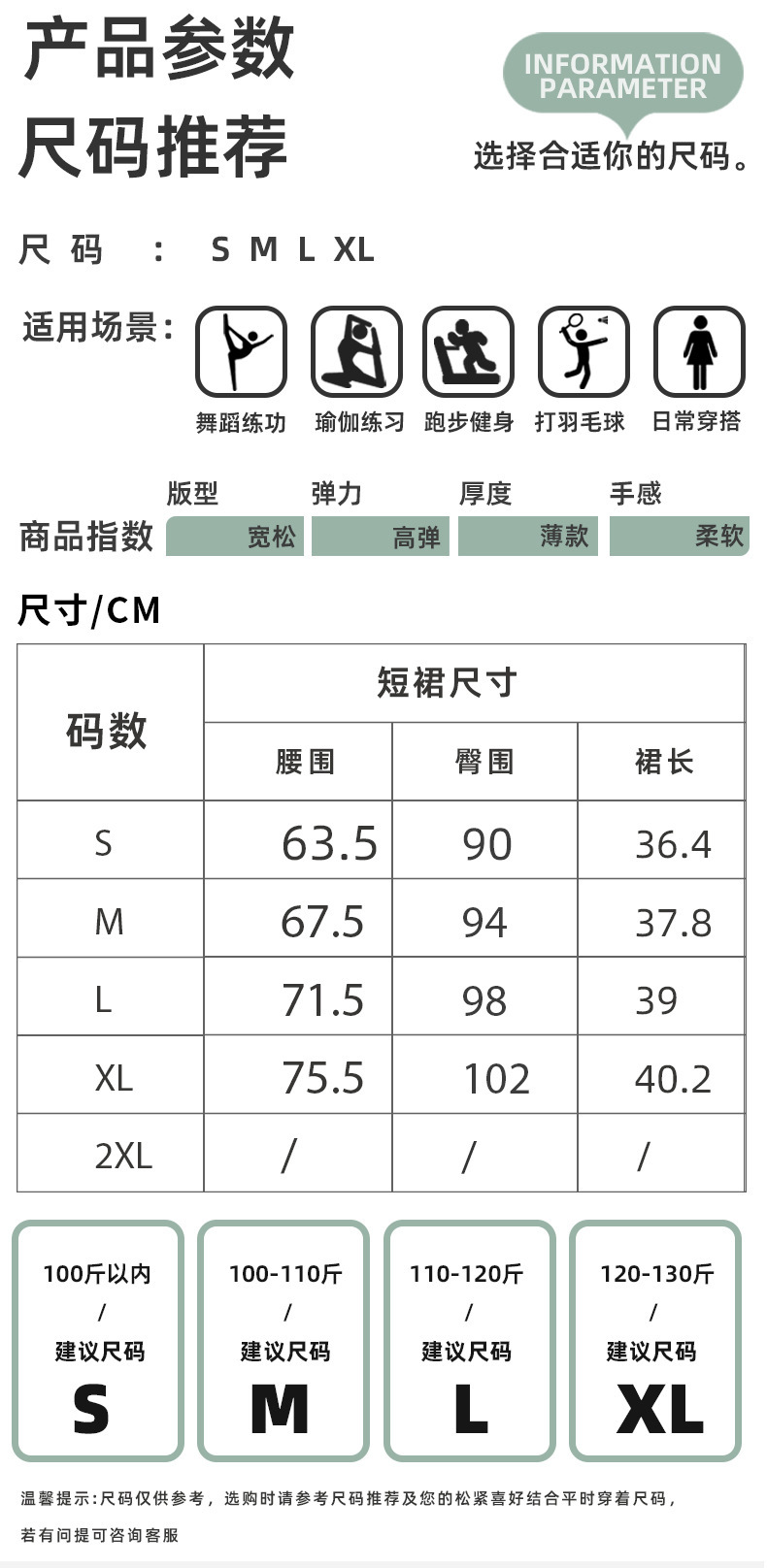 产品参数
尺码推荐

INFORMATION
PARAMETER

选择合适你的尺码。

尺码 ： S M L XL

适用场景：

舞蹈练功 瑜伽练习 跑步健身 打羽毛球 日常穿搭

商品指数
版型 宽松
弹力 高弹
厚度 薄款
手感 柔软

尺寸/CM

| 码数 | 短裙尺寸 | | |
|---|---|---|---|
| | 腰围 | 臀围 | 裙长 |
| S | 63.5 | 90 | 36.4 |
| M | 67.5 | 94 | 37.8 |
| L | 71.5 | 98 | 39 |
| XL | 75.5 | 102 | 40.2 |
| 2XL | / | / | / |

100斤以内
/
建议尺码
S

100-110斤
/
建议尺码
M

110-120斤
/
建议尺码
L

120-130斤
/
建议尺码
XL

温馨提示：尺码仅供参考，选购时请参考尺码推荐及您的松紧喜好结合平时穿着尺码，若有问提可咨询客服